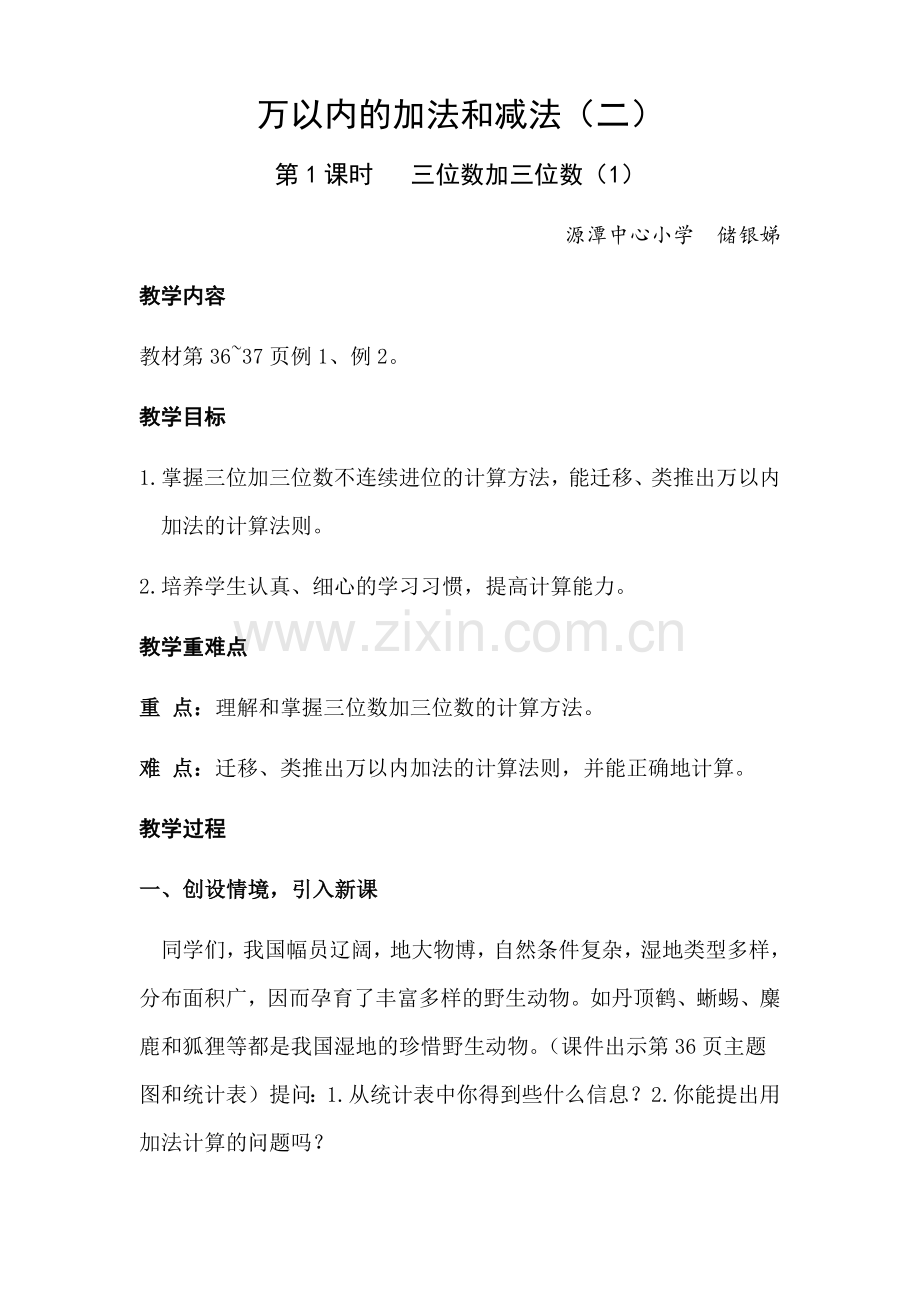 万以内的加法和减法（二）

第1课时　三位数加三位数（1）

源潭中心小学　储银娣

教学内容

教材第36~37页例1、例2。

教学目标

1.掌握三位加三位数不连续进位的计算方法，能迁移、类推出万以内加法的计算法则。

2.培养学生认真、细心的学习习惯，提高计算能力。

www.zixin.com.cn

教学重难点

重　点：理解和掌握三位数加三位数的计算方法。

难　点：迁移、类推出万以内加法的计算法则，并能正确地计算。

教学过程

一、创设情境，引入新课

同学们，我国幅员辽阔，地大物博，自然条件复杂，湿地类型多样，分布面积广，因而孕育了丰富多样的野生动物。如丹顶鹤、蜥蜴、麋鹿和狐狸等都是我国湿地的珍惜野生动物。(课件出示第36页主题图和统计表）提问：1.从统计表中你得到些什么信息？2.你能提出用加法计算的问题吗？